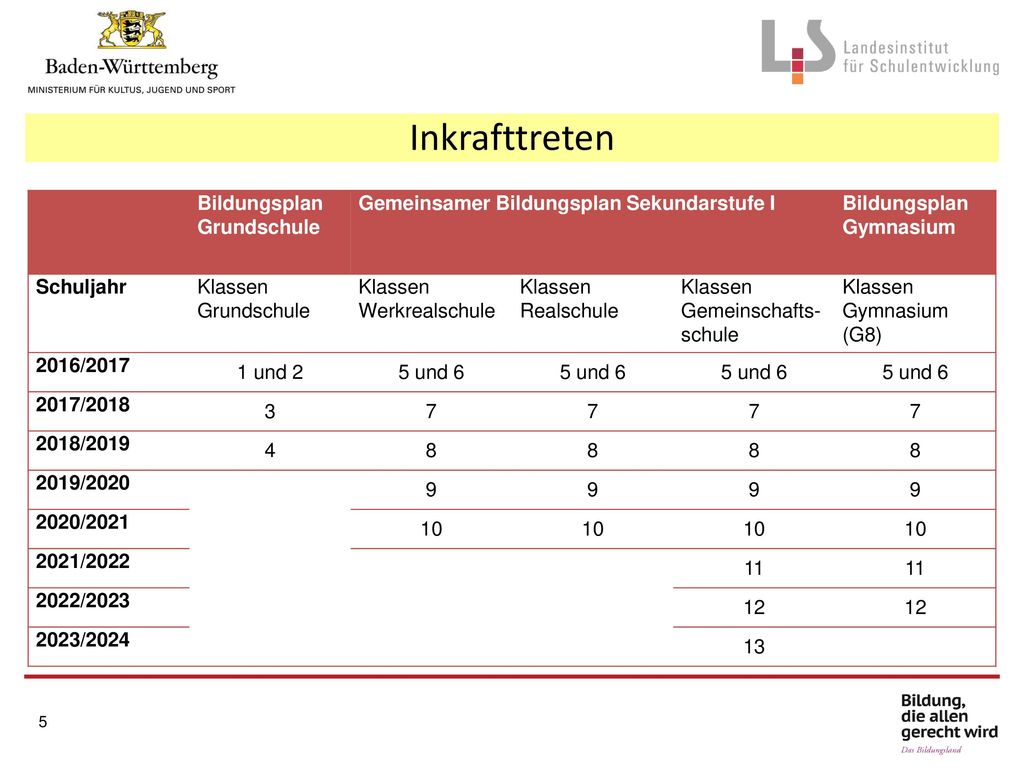 Baden-Württemberg
MINISTERIUM FÜR KULTUS, JUGEND UND SPORT

LS Landesinstitut für Schulentwicklung

Inkrafttreten

| | Bildungsplan Grundschule | Gemeinsamer Bildungsplan Sekundarstufe I | | | Bildungsplan Gymnasium |
|---|---|---|---|---|---|
| Schuljahr | Klassen Grundschule | Klassen Werkrealschule | Klassen Realschule | Klassen Gemeinschaftsschule | Klassen Gymnasium (G8) |
| 2016/2017 | 1 und 2 | 5 und 6 | 5 und 6 | 5 und 6 | 5 und 6 |
| 2017/2018 | 3 | 7 | 7 | 7 | 7 |
| 2018/2019 | 4 | 8 | 8 | 8 | 8 |
| 2019/2020 | | 9 | 9 | 9 | 9 |
| 2020/2021 | | 10 | 10 | 10 | 10 |
| 2021/2022 | | | | 11 | 11 |
| 2022/2023 | | | | 12 | 12 |
| 2023/2024 | | | | 13 | |

5

Bildung, die allen gerecht wird
Das Bildungsland